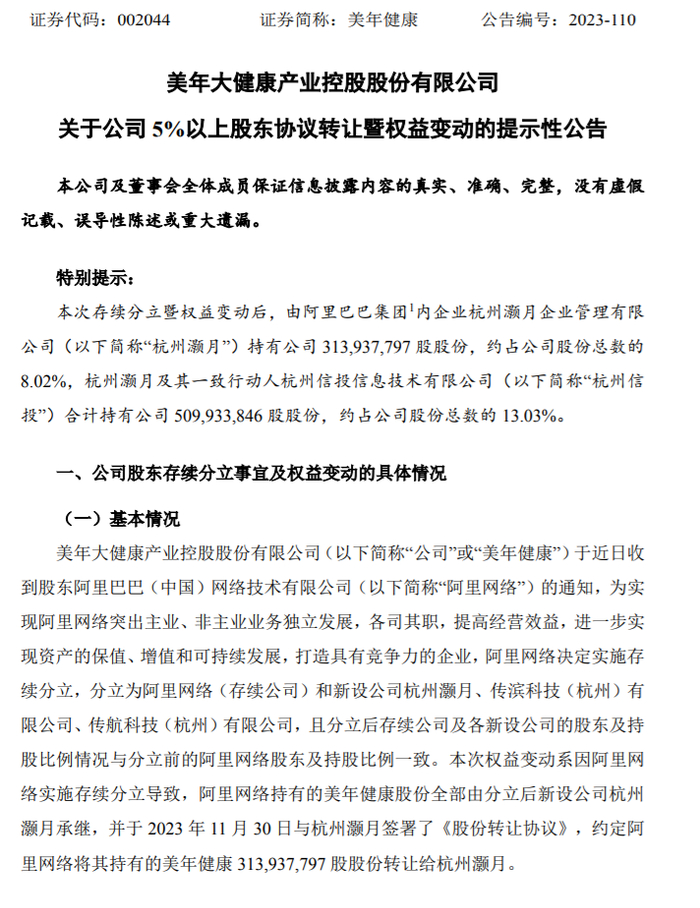 证券代码：002044　　证券简称：美年健康　　公告编号：2023-110

美年大健康产业控股股份有限公司

关于公司 5%以上股东协议转让暨权益变动的提示性公告

本公司及董事会全体成员保证信息披露内容的真实、准确、完整，没有虚假记载、误导性陈述或重大遗漏。

特别提示：

本次存续分立暨权益变动后，由阿里巴巴集团$^1$内企业杭州灏月企业管理有限公司（以下简称“杭州灏月”）持有公司 313,937,797 股股份，约占公司股份总数的 8.02%，杭州灏月及其一致行动人杭州信投信息技术有限公司（以下简称“杭州信投”）合计持有公司 509,933,846 股股份，约占公司股份总数的 13.03%。

一、公司股东存续分立事宜及权益变动的具体情况

（一）基本情况

美年大健康产业控股股份有限公司（以下简称“公司”或“美年健康”）于近日收到股东阿里巴巴（中国）网络技术有限公司（以下简称“阿里网络”）的通知，为实现阿里网络突出主业、非主业业务独立发展，各司其职，提高经营效益，进一步实现资产的保值、增值和可持续发展，打造具有竞争力的企业，阿里网络决定实施存续分立，分立为阿里网络（存续公司）和新设公司杭州灏月、传滨科技（杭州）有限公司、传航科技（杭州）有限公司，且分立后存续公司及各新设公司的股东及持股比例情况与分立前的阿里网络股东及持股比例一致。本次权益变动系因阿里网络实施存续分立导致，阿里网络持有的美年健康股份全部由分立后新设公司杭州灏月承继，并于 2023 年 11 月 30 日与杭州灏月签署了《股份转让协议》，约定阿里网络将其持有的美年健康 313,937,797 股股份转让给杭州灏月。